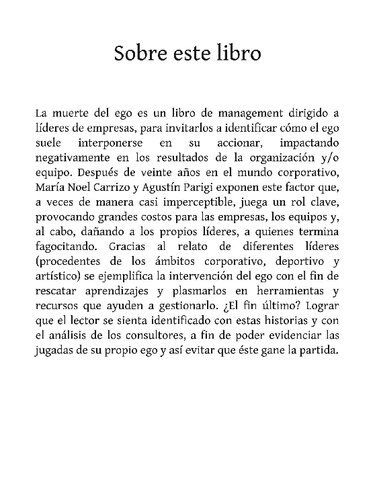 Sobre este libro

La muerte del ego es un libro de management dirigido a líderes de empresas, para invitarlos a identificar cómo el ego suele interponerse en su accionar, impactando negativamente en los resultados de la organización y/o equipo. Después de veinte años en el mundo corporativo, María Noel Carrizo y Agustín Parigi exponen este factor que, a veces de manera casi imperceptible, juega un rol clave, provocando grandes costos para las empresas, los equipos y, al cabo, dañando a los propios líderes, a quienes termina fagocitando. Gracias al relato de diferentes líderes (procedentes de los ámbitos corporativo, deportivo y artístico) se ejemplifica la intervención del ego con el fin de rescatar aprendizajes y plasmarlos en herramientas y recursos que ayuden a gestionarlo. ¿El fin último? Lograr que el lector se sienta identificado con estas historias y con el análisis de los consultores, a fin de poder evidenciar las jugadas de su propio ego y así evitar que éste gane la partida.